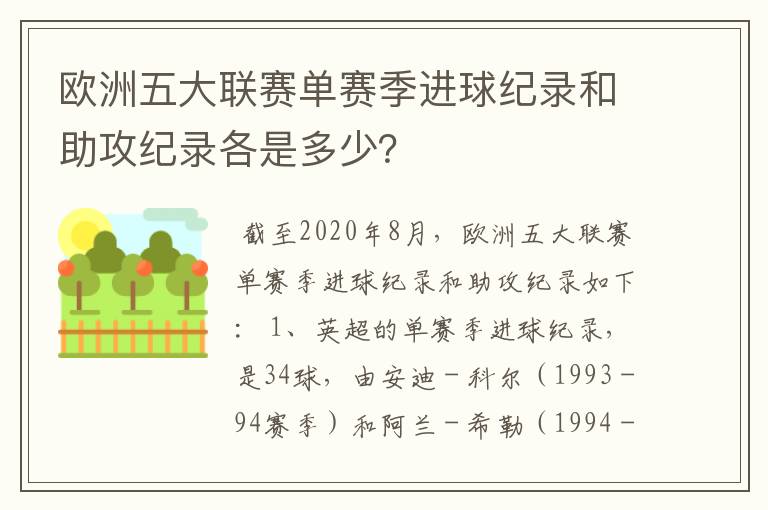 欧洲五大联赛单赛季进球纪录和助攻纪录各是多少?

截至2020年8月，欧洲五大联赛单赛季进球纪录和助攻纪录如下：1、英超的单赛季进球纪录，是34球，由安迪－科尔（1993－94赛季）和阿兰－希勒（1994－